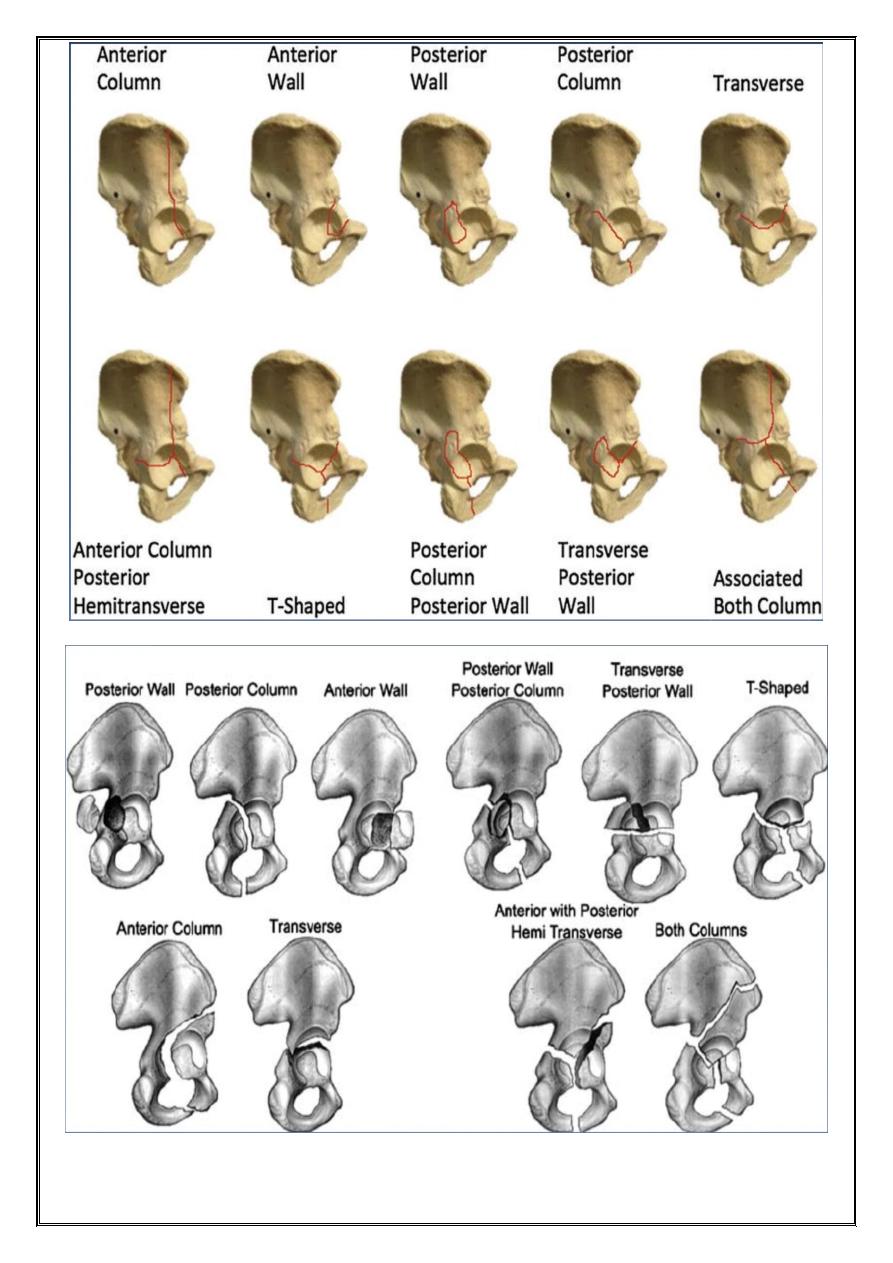 Anterior Column

Anterior Wall

Posterior Wall

Posterior Column

Transverse

Anterior Column Posterior Hemitransverse

T-Shaped

Posterior Column Posterior Wall

Transverse Posterior Wall

Associated Both Column

Posterior Wall

Posterior Column

Anterior Wall

Posterior Wall Posterior Column

Transverse Posterior Wall

T-Shaped

Anterior Column

Transverse

Anterior with Posterior Hemi Transverse

Both Columns